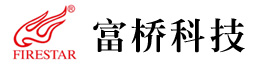 ®
FIRESTAR
富桥科技